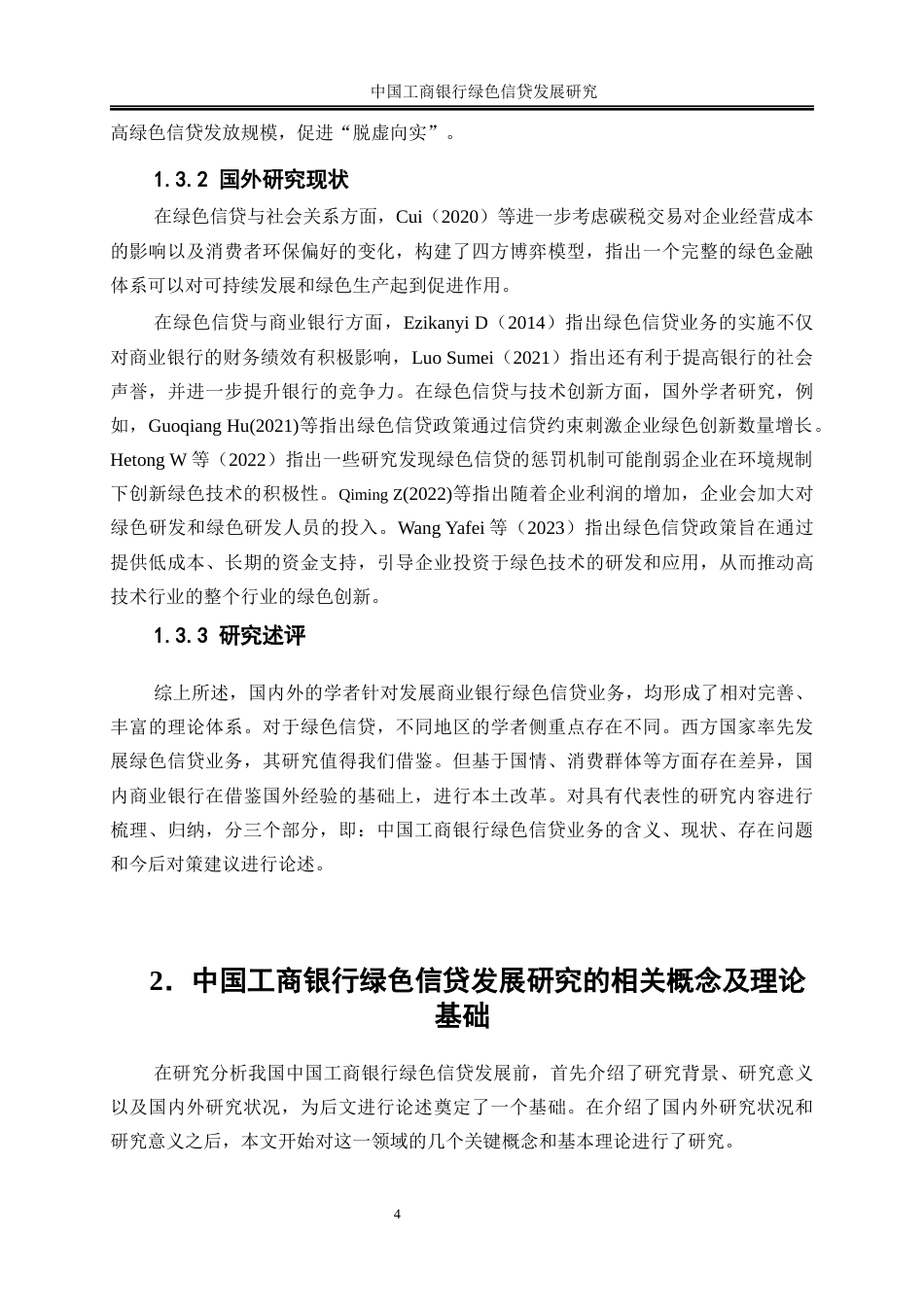 中国工商银行绿色信贷发展研究

高绿色信贷发放规模，促进“脱虚向实”。

1.3.2 国外研究现状

在绿色信贷与社会关系方面，Cui（2020）等进一步考虑碳税交易对企业经营成本的影响以及消费者环保偏好的变化，构建了四方博弈模型，指出一个完整的绿色金融体系可以对可持续发展和绿色生产起到促进作用。

在绿色信贷与商业银行方面，Ezikanyi D（2014）指出绿色信贷业务的实施不仅对商业银行的财务绩效有积极影响，Luo Sumei（2021）指出还有利于提高银行的社会声誉，并进一步提升银行的竞争力。在绿色信贷与技术创新方面，国外学者研究，例如，Guoqiang Hu(2021)等指出绿色信贷政策通过信贷约束刺激企业绿色创新数量增长。Hetong W等（2022）指出一些研究发现绿色信贷的惩罚机制可能削弱企业在环境规制下创新绿色技术的积极性。Qiming Z(2022)等指出随着企业利润的增加，企业会加大对绿色研发和绿色研发人员的投入。Wang Yafei等（2023）指出绿色信贷政策旨在通过提供低成本、长期的资金支持，引导企业投资于绿色技术的研发和应用，从而推动高技术行业的整个行业的绿色创新。

1.3.3 研究述评

综上所述，国内外的学者针对发展商业银行绿色信贷业务，均形成了相对完善、丰富的理论体系。对于绿色信贷，不同地区的学者侧重点存在不同。西方国家率先发展绿色信贷业务，其研究值得我们借鉴。但基于国情、消费群体等方面存在差异，国内商业银行在借鉴国外经验的基础上，进行本土改革。对具有代表性的研究内容进行梳理、归纳，分三个部分，即：中国工商银行绿色信贷业务的含义、现状、存在问题和今后对策建议进行论述。

2. 中国工商银行绿色信贷发展研究的相关概念及理论基础

在研究分析我国中国工商银行绿色信贷发展前，首先介绍了研究背景、研究意义以及国内外研究状况，为后文进行论述奠定了一个基础。在介绍了国内外研究状况和研究意义之后，本文开始对这一领域的几个关键概念和基本理论进行了研究。

4